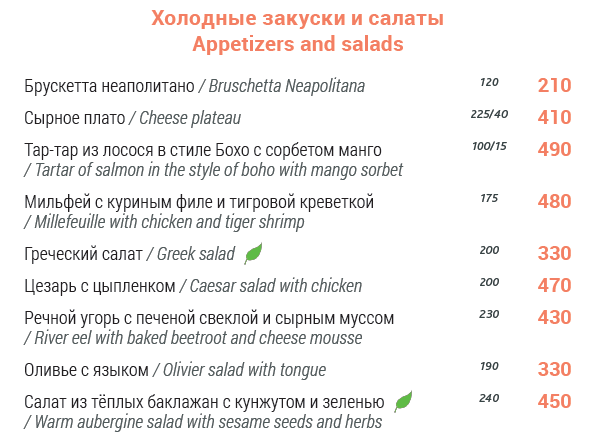 Холодные закуски и салаты
Appetizers and salads

Брускетта неаполитано / Bruschetta Neapolitana 120 210

Сырное плато / Cheese plateau 225/40 410

Тар-тар из лосося в стиле Бохо с сорбетом манго / Tartar of salmon in the style of boho with mango sorbet 100/15 490

Мильфей с куриным филе и тигровой креветкой / Millefeuille with chicken and tiger shrimp 175 480

Греческий салат / Greek salad 200 330

Цезарь с цыпленком / Caesar salad with chicken 200 470

Речной угорь с печеной свеклой и сырным муссом / River eel with baked beetroot and cheese mousse 230 430

Оливье с языком / Olivier salad with tongue 190 330

Салат из тёплых баклажан с кунжутом и зеленью / Warm aubergine salad with sesame seeds and herbs 240 450